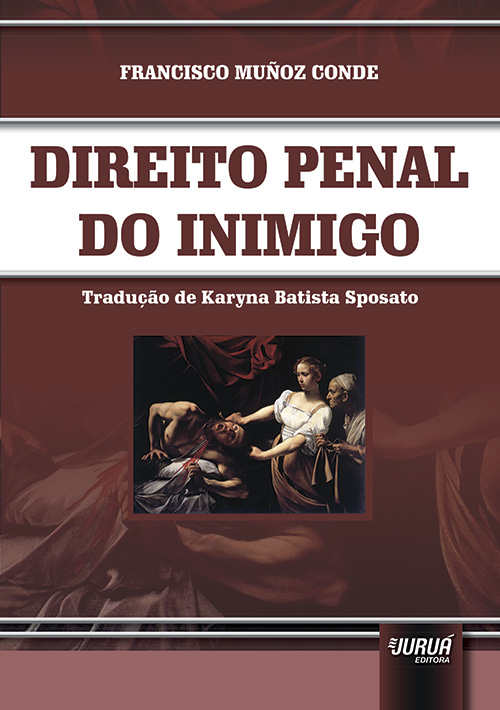 FRANCISCO MUÑOZ CONDE

DIREITO PENAL DO INIMIGO

Tradução de Karyna Batista Sposato

JURUÁ EDITORA